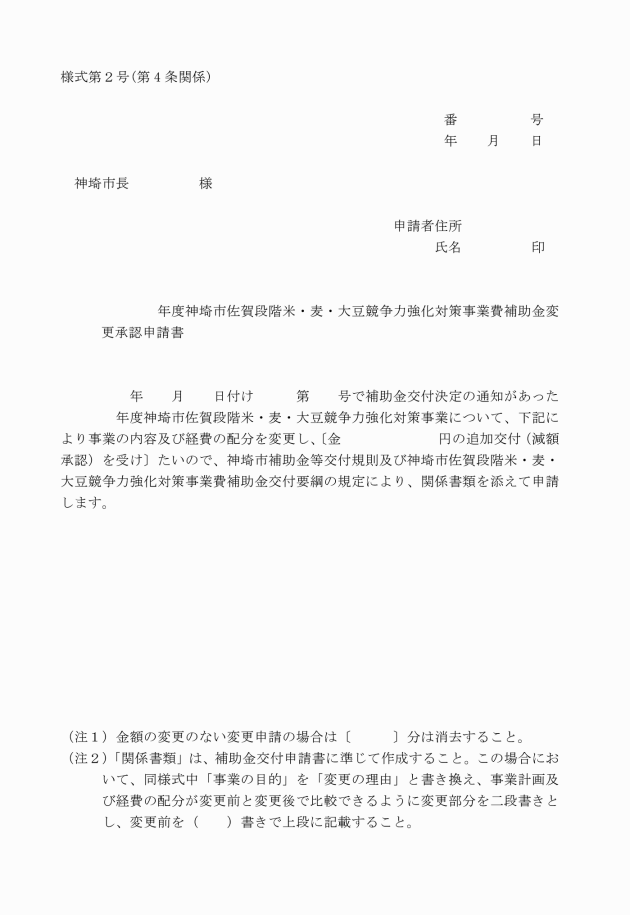 様式第２号(第４条関係)

番　　号
年　　月　　日

神埼市長　　　　様

申請者住所
氏名　　　　印

年度神埼市佐賀段階米・麦・大豆競争力強化対策事業費補助金変更承認申請書

年　　月　　日付け　　第　　号で補助金交付決定の通知があった　　年度神埼市佐賀段階米・麦・大豆競争力強化対策事業について、下記により事業の内容及び経費の配分を変更し、〔金　　　　　円の追加交付（減額承認）を受け〕たいので、神埼市補助金等交付規則及び神埼市佐賀段階米・麦・大豆競争力強化対策事業費補助金交付要綱の規定により、関係書類を添えて申請します。

（注１）金額の変更のない変更申請の場合は〔　　　〕分は消去すること。
（注２）「関係書類」は、補助金交付申請書に準じて作成すること。この場合において、同様式中「事業の目的」を「変更の理由」と書き換え、事業計画及び経費の配分が変更前と変更後で比較できるように変更部分を二段書きとし、変更前を（　　）書きで上段に記載すること。